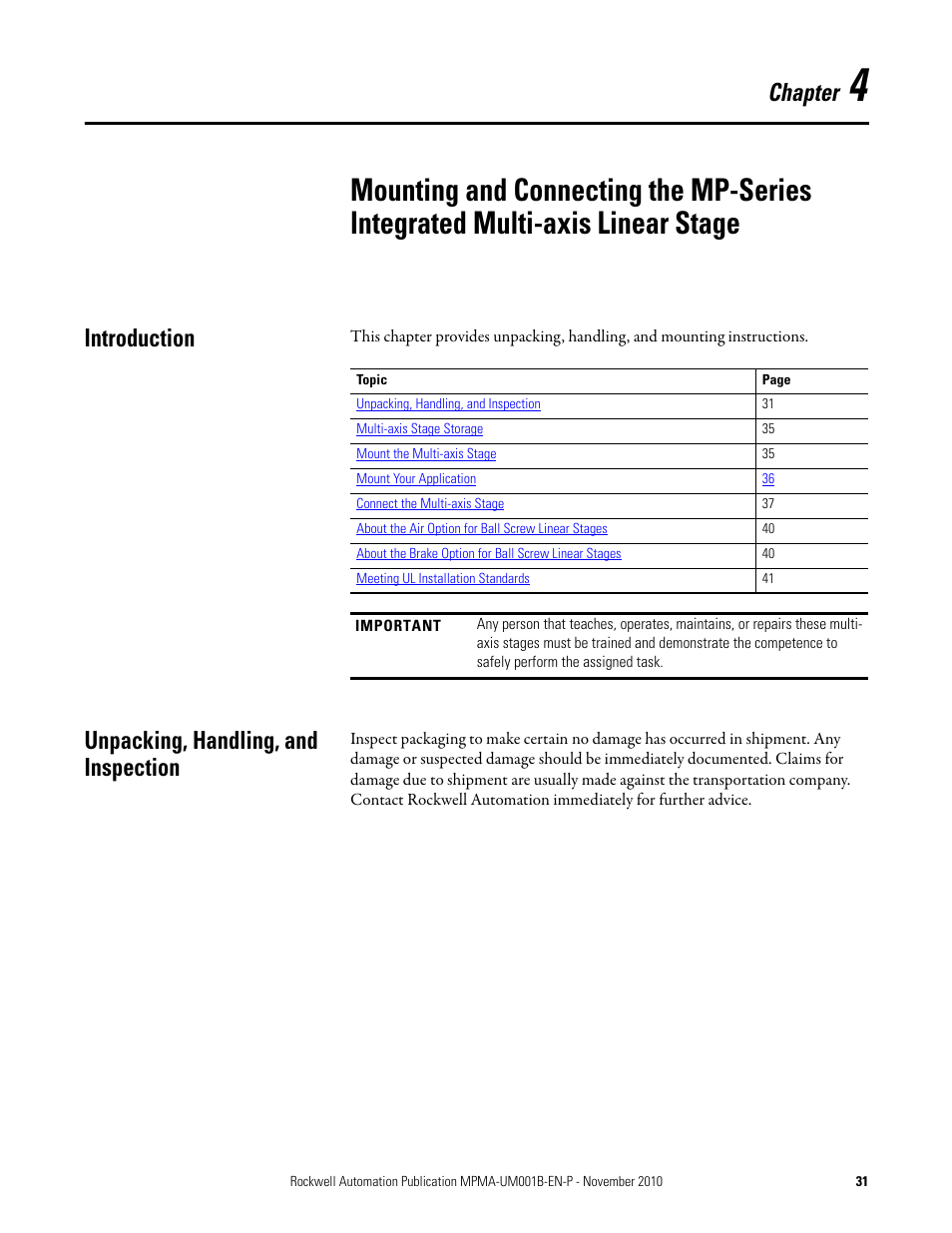 Chapter 4

Mounting and Connecting the MP-Series Integrated Multi-axis Linear Stage

Introduction

This chapter provides unpacking, handling, and mounting instructions.

| Topic | Page |
|---|---|
| Unpacking, Handling, and Inspection | 31 |
| Multi-axis Stage Storage | 35 |
| Mount the Multi-axis Stage | 35 |
| Mount Your Application | 36 |
| Connect the Multi-axis Stage | 37 |
| About the Air Option for Ball Screw Linear Stages | 40 |
| About the Brake Option for Ball Screw Linear Stages | 40 |
| Meeting UL Installation Standards | 41 |

IMPORTANT Any person that teaches, operates, maintains, or repairs these multi-axis stages must be trained and demonstrate the competence to safely perform the assigned task.

Unpacking, Handling, and Inspection

Inspect packaging to make certain no damage has occurred in shipment. Any damage or suspected damage should be immediately documented. Claims for damage due to shipment are usually made against the transportation company. Contact Rockwell Automation immediately for further advice.

Rockwell Automation Publication MPMA-UM001B-EN-P - November 2010 31